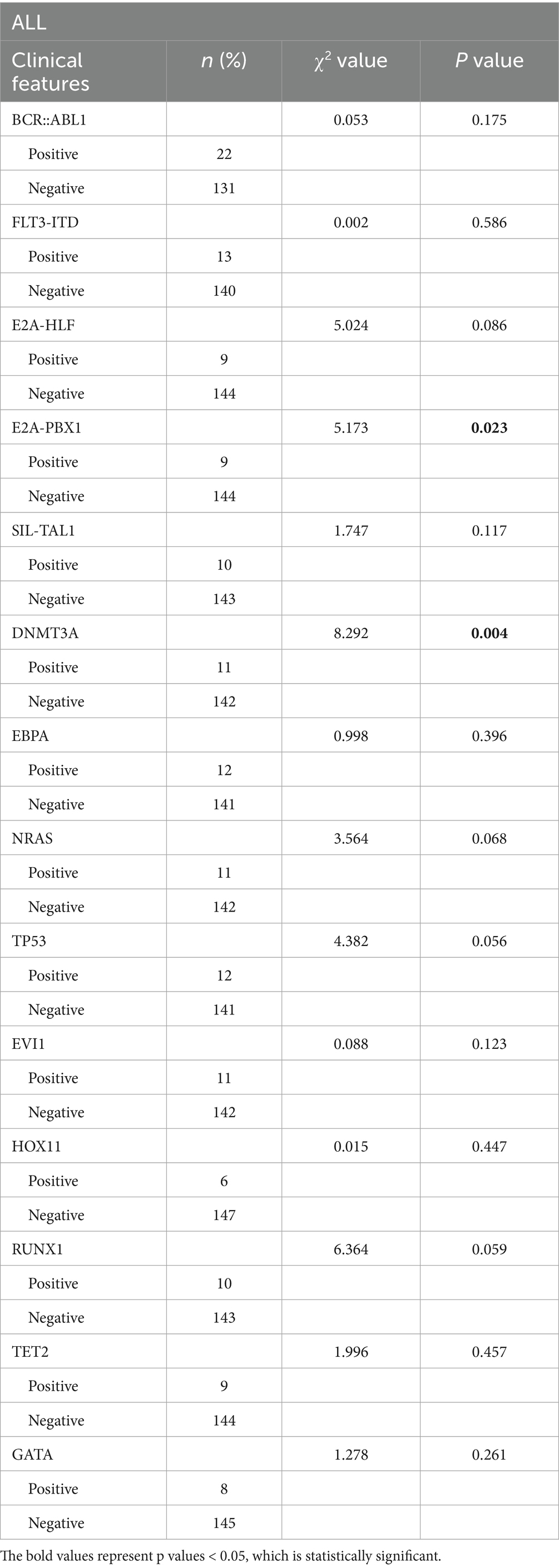 ALL

| Clinical features | $n$ (%) | $\chi^2$ value | $P$ value |
|---|---|---|---|
| BCR::ABL1 | | 0.053 | 0.175 |
| Positive | 22 | | |
| Negative | 131 | | |
| FLT3-ITD | | 0.002 | 0.586 |
| Positive | 13 | | |
| Negative | 140 | | |
| E2A-HLF | | 5.024 | 0.086 |
| Positive | 9 | | |
| Negative | 144 | | |
| E2A-PBX1 | | 5.173 | **0.023** |
| Positive | 9 | | |
| Negative | 144 | | |
| SIL-TAL1 | | 1.747 | 0.117 |
| Positive | 10 | | |
| Negative | 143 | | |
| DNMT3A | | 8.292 | **0.004** |
| Positive | 11 | | |
| Negative | 142 | | |
| EBPA | | 0.998 | 0.396 |
| Positive | 12 | | |
| Negative | 141 | | |
| NRAS | | 3.564 | 0.068 |
| Positive | 11 | | |
| Negative | 142 | | |
| TP53 | | 4.382 | 0.056 |
| Positive | 12 | | |
| Negative | 141 | | |
| EVI1 | | 0.088 | 0.123 |
| Positive | 11 | | |
| Negative | 142 | | |
| HOX11 | | 0.015 | 0.447 |
| Positive | 6 | | |
| Negative | 147 | | |
| RUNX1 | | 6.364 | 0.059 |
| Positive | 10 | | |
| Negative | 143 | | |
| TET2 | | 1.996 | 0.457 |
| Positive | 9 | | |
| Negative | 144 | | |
| GATA | | 1.278 | 0.261 |
| Positive | 8 | | |
| Negative | 145 | | |

The bold values represent p values < 0.05, which is statistically significant.